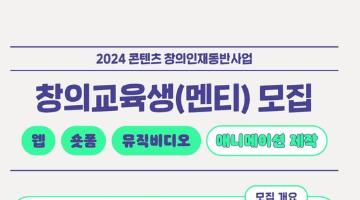 2024 콘텐츠 창의인재동반사업

창의교육생(멘티) 모집

웹 숏폼 뮤직비디오 애니메이션 제작

모집 개요